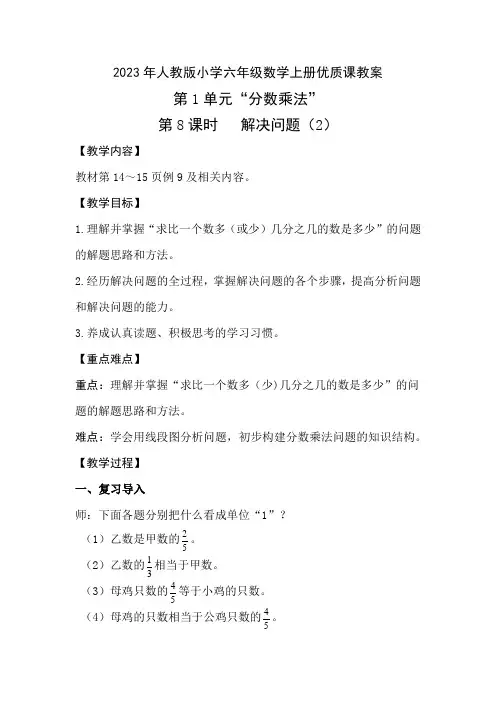 2023年人教版小学六年级数学上册优质课教案

第1单元“分数乘法”

第8课时　解决问题（2）

【教学内容】

教材第14～15页例9及相关内容。

【教学目标】

1.理解并掌握“求比一个数多（或少）几分之几的数是多少”的问题的解题思路和方法。

2.经历解决问题的全过程，掌握解决问题的各个步骤，提高分析问题和解决问题的能力。

3.养成认真读题、积极思考的学习习惯。

【重点难点】

重点：理解并掌握“求比一个数多（少）几分之几的数是多少”的问题的解题思路和方法。

难点：学会用线段图分析问题，初步构建分数乘法问题的知识结构。

【教学过程】

一、复习导入

师：下面各题分别把什么看成单位“1”？

（1）乙数是甲数的$\frac{2}{5}$。

（2）乙数的$\frac{1}{3}$相当于甲数。

（3）母鸡只数的$\frac{4}{5}$等于小鸡的只数。

（4）母鸡的只数相当于公鸡只数的$\frac{4}{5}$。